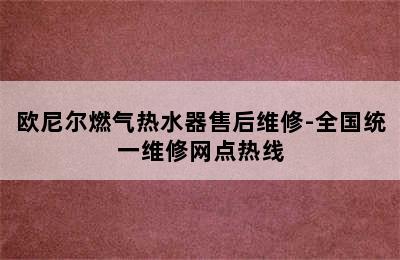 欧尼尔燃气热水器售后维修-全国统一维修网点热线